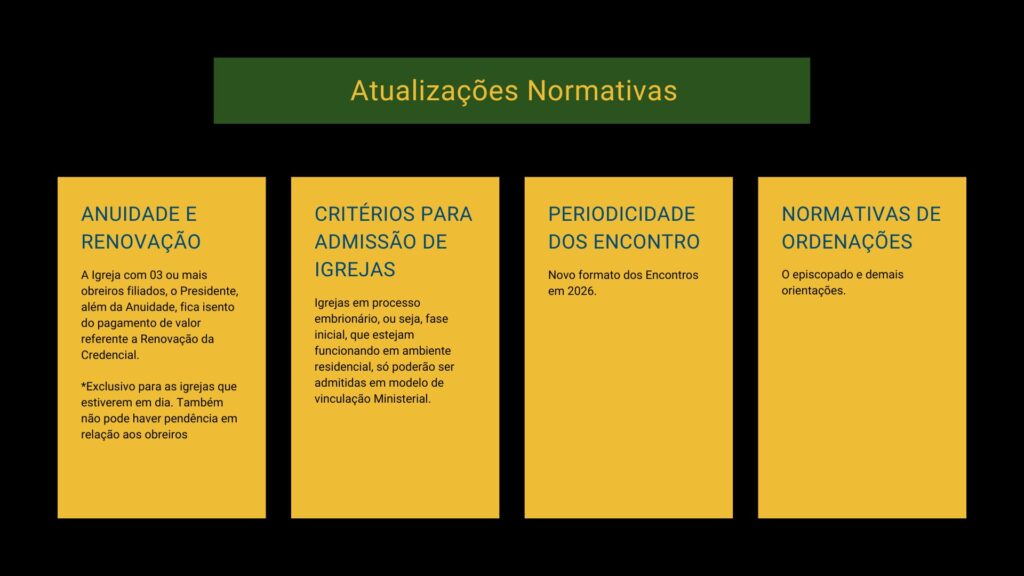 Atualizações Normativas

ANUIDADE E RENOVAÇÃO

A Igreja com 03 ou mais obreiros filiados, o Presidente, além da Anuidade, fica isento do pagamento de valor referente a Renovação da Credencial.

*Exclusivo para as igrejas que estiverem em dia. Também não pode haver pendência em relação aos obreiros

CRITÉRIOS PARA ADMISSÃO DE IGREJAS

Igrejas em processo embrionário, ou seja, fase inicial, que estejam funcionando em ambiente residencial, só poderão ser admitidas em modelo de vinculação Ministerial.

PERIODICIDADE DOS ENCONTRO

Novo formato dos Encontros em 2026.

NORMATIVAS DE ORDENAÇÕES

O episcopado e demais orientações.